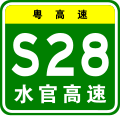 粤高速

S28

水官高速